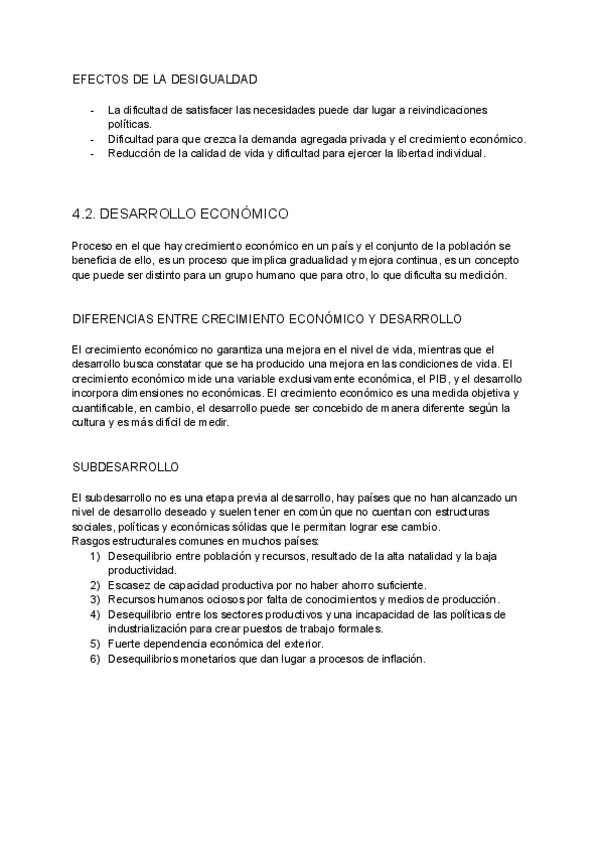 EFECTOS DE LA DESIGUALDAD

- La dificultad de satisfacer las necesidades puede dar lugar a reivindicaciones políticas.
- Dificultad para que crezca la demanda agregada privada y el crecimiento económico.
- Reducción de la calidad de vida y dificultad para ejercer la libertad individual.

4.2. DESARROLLO ECONÓMICO

Proceso en el que hay crecimiento económico en un país y el conjunto de la población se beneficia de ello, es un proceso que implica gradualidad y mejora continua, es un concepto que puede ser distinto para un grupo humano que para otro, lo que dificulta su medición.

DIFERENCIAS ENTRE CRECIMIENTO ECONÓMICO Y DESARROLLO

El crecimiento económico no garantiza una mejora en el nivel de vida, mientras que el desarrollo busca constatar que se ha producido una mejora en las condiciones de vida. El crecimiento económico mide una variable exclusivamente económica, el PIB, y el desarrollo incorpora dimensiones no económicas. El crecimiento económico es una medida objetiva y cuantificable, en cambio, el desarrollo puede ser concebido de manera diferente según la cultura y es más difícil de medir.

SUBDESARROLLO

El subdesarrollo no es una etapa previa al desarrollo, hay países que no han alcanzado un nivel de desarrollo deseado y suelen tener en común que no cuentan con estructuras sociales, políticas y económicas sólidas que le permitan lograr ese cambio.
Rasgos estructurales comunes en muchos países:
1) Desequilibrio entre población y recursos, resultado de la alta natalidad y la baja productividad.
2) Escasez de capacidad productiva por no haber ahorro suficiente.
3) Recursos humanos ociosos por falta de conocimientos y medios de producción.
4) Desequilibrio entre los sectores productivos y una incapacidad de las políticas de industrialización para crear puestos de trabajo formales.
5) Fuerte dependencia económica del exterior.
6) Desequilibrios monetarios que dan lugar a procesos de inflación.